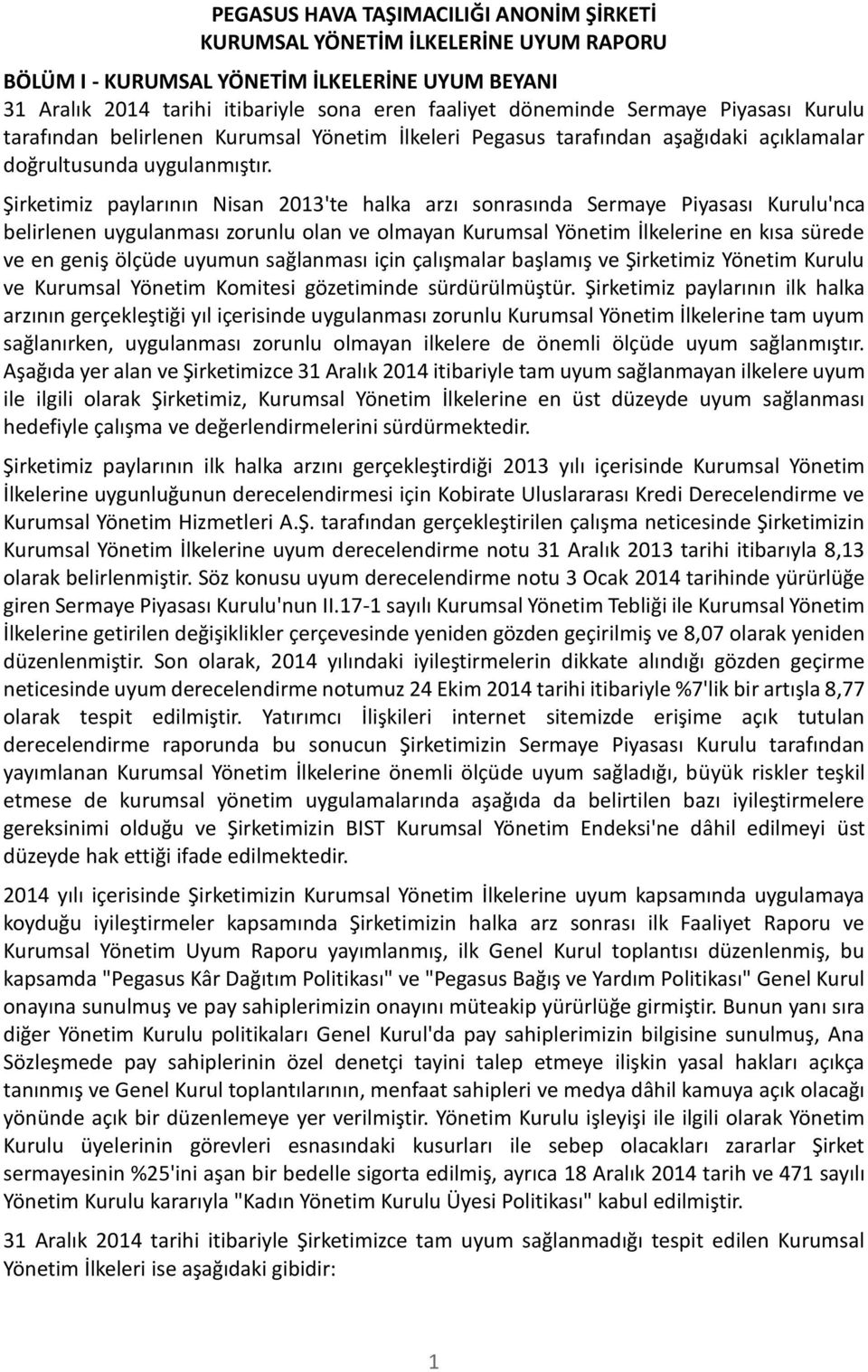 PEGASUS HAVA TAŞIMACILIĞI ANONİM ŞİRKETİ
KURUMSAL YÖNETİM İLKELERİNE UYUM RAPORU

BÖLÜM I - KURUMSAL YÖNETİM İLKELERİNE UYUM BEYANI

31 Aralık 2014 tarihi itibariyle sona eren faaliyet döneminde Sermaye Piyasası Kurulu tarafından belirlenen Kurumsal Yönetim İlkeleri Pegasus tarafından aşağıdaki açıklamalar doğrultusunda uygulanmıştır.

Şirketimiz paylarının Nisan 2013'te halka arzı sonrasında Sermaye Piyasası Kurulu'nca belirlenen uygulanması zorunlu olan ve olmayan Kurumsal Yönetim İlkelerine en kısa sürede ve en geniş ölçüde uyumun sağlanması için çalışmalar başlamış ve Şirketimiz Yönetim Kurulu ve Kurumsal Yönetim Komitesi gözetiminde sürdürülmüştür. Şirketimiz paylarının ilk halka arzının gerçekleştiği yıl içerisinde uygulanması zorunlu Kurumsal Yönetim İlkelerine tam uyum sağlanırken, uygulanması zorunlu olmayan ilkelere de önemli ölçüde uyum sağlanmıştır. Aşağıda yer alan ve Şirketimizce 31 Aralık 2014 itibariyle tam uyum sağlanmayan ilkelere uyum ile ilgili olarak Şirketimiz, Kurumsal Yönetim İlkelerine en üst düzeyde uyum sağlanması hedefiyle çalışma ve değerlendirmelerini sürdürmektedir.

Şirketimiz paylarının ilk halka arzını gerçekleştirdiği 2013 yılı içerisinde Kurumsal Yönetim İlkelerine uygunluğunun derecelendirmesi için Kobirate Uluslararası Kredi Derecelendirme ve Kurumsal Yönetim Hizmetleri A.Ş. tarafından gerçekleştirilen çalışma neticesinde Şirketimizin Kurumsal Yönetim İlkelerine uyum derecelendirme notu 31 Aralık 2013 tarihi itibarıyla 8,13 olarak belirlenmiştir. Söz konusu uyum derecelendirme notu 3 Ocak 2014 tarihinde yürürlüğe giren Sermaye Piyasası Kurulu'nun II.17-1 sayılı Kurumsal Yönetim Tebliği ile Kurumsal Yönetim İlkelerine getirilen değişiklikler çerçevesinde yeniden gözden geçirilmiş ve 8,07 olarak yeniden düzenlenmiştir. Son olarak, 2014 yılındaki iyileştirmelerin dikkate alındığı gözden geçirme neticesinde uyum derecelendirme notumuz 24 Ekim 2014 tarihi itibariyle %7'lik bir artışla 8,77 olarak tespit edilmiştir. Yatırımcı İlişkileri internet sitemizde erişime açık tutulan derecelendirme raporunda bu sonucun Şirketimizin Sermaye Piyasası Kurulu tarafından yayımlanan Kurumsal Yönetim İlkelerine önemli ölçüde uyum sağladığı, büyük riskler teşkil etmese de kurumsal yönetim uygulamalarında aşağıda da belirtilen bazı iyileştirmelere gereksinimi olduğu ve Şirketimizin BIST Kurumsal Yönetim Endeksi'ne dâhil edilmeyi üst düzeyde hak ettiği ifade edilmektedir.

2014 yılı içerisinde Şirketimizin Kurumsal Yönetim İlkelerine uyum kapsamında uygulamaya koyduğu iyileştirmeler kapsamında Şirketimizin halka arz sonrası ilk Faaliyet Raporu ve Kurumsal Yönetim Uyum Raporu yayımlanmış, ilk Genel Kurul toplantısı düzenlenmiş, bu kapsamda "Pegasus Kâr Dağıtım Politikası" ve "Pegasus Bağış ve Yardım Politikası" Genel Kurul onayına sunulmuş ve pay sahiplerimizin onayını müteakip yürürlüğe girmiştir. Bunun yanı sıra diğer Yönetim Kurulu politikaları Genel Kurul'da pay sahiplerimizin bilgisine sunulmuş, Ana Sözleşmede pay sahiplerinin özel denetçi tayini talep etmeye ilişkin yasal hakları açıkça tanınmış ve Genel Kurul toplantılarının, menfaat sahipleri ve medya dâhil kamuya açık olacağı yönünde açık bir düzenlemeye yer verilmiştir. Yönetim Kurulu işleyişi ile ilgili olarak Yönetim Kurulu üyelerinin görevleri esnasındaki kusurları ile sebep olacakları zararlar Şirket sermayesinin %25'ini aşan bir bedelle sigorta edilmiş, ayrıca 18 Aralık 2014 tarih ve 471 sayılı Yönetim Kurulu kararıyla "Kadın Yönetim Kurulu Üyesi Politikası" kabul edilmiştir.

31 Aralık 2014 tarihi itibariyle Şirketimizce tam uyum sağlanmadığı tespit edilen Kurumsal Yönetim İlkeleri ise aşağıdaki gibidir:

1